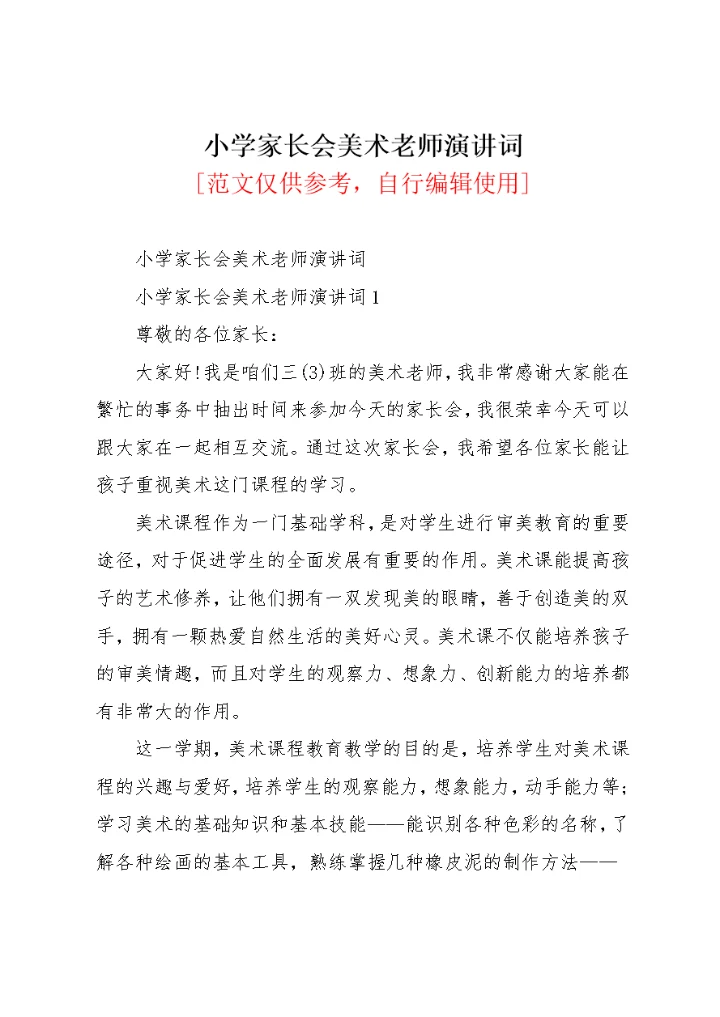 小学家长会美术老师演讲词
[范文仅供参考，自行编辑使用]

小学家长会美术老师演讲词

小学家长会美术老师演讲词1

尊敬的各位家长：

大家好!我是咱们三(3)班的美术老师，我非常感谢大家能在繁忙的事务中抽出时间来参加今天的家长会，我很荣幸今天可以跟大家在一起相互交流。通过这次家长会，我希望各位家长能让孩子重视美术这门课程的学习。

美术课程作为一门基础学科，是对学生进行审美教育的重要途径，对于促进学生的全面发展有重要的作用。美术课能提高孩子的艺术修养，让他们拥有一双发现美的眼睛，善于创造美的双手，拥有一颗热爱自然生活的美好心灵。美术课不仅能培养孩子的审美情趣，而且对学生的观察力、想象力、创新能力的培养都有非常大的作用。

这一学期，美术课程教育教学的目的是，培养学生对美术课程的兴趣与爱好，培养学生的观察能力，想象能力，动手能力等；学习美术的基础知识和基本技能——能识别各种色彩的名称，了解各种绘画的基本工具，熟练掌握几种橡皮泥的制作方法——